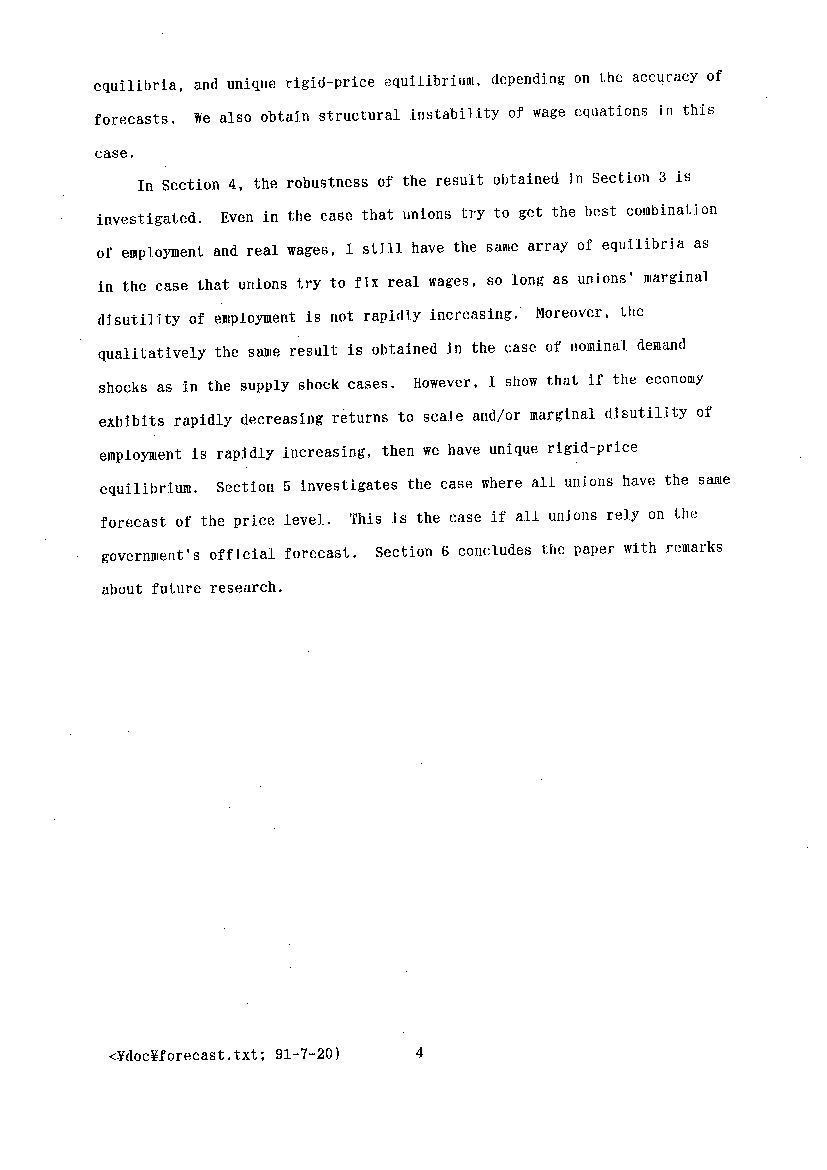 equilibria, and unique rigid-price equilibrium, depending on the accuracy of forecasts. We also obtain structural instability of wage equations in this case.

In Section 4, the robustness of the result obtained in Section 3 is investigated. Even in the case that unions try to get the best combination of employment and real wages, I still have the same array of equilibria as in the case that unions try to fix real wages, so long as unions' marginal disutility of employment is not rapidly increasing. Moreover, the qualitatively the same result is obtained in the case of nominal demand shocks as in the supply shock cases. However, I show that if the economy exhibits rapidly decreasing returns to scale and/or marginal disutility of employment is rapidly increasing, then we have unique rigid-price equilibrium. Section 5 investigates the case where all unions have the same forecast of the price level. This is the case if all unions rely on the government's official forecast. Section 6 concludes the paper with remarks about future research.

<¥doc¥forecast.txt; 91-7-20)     4